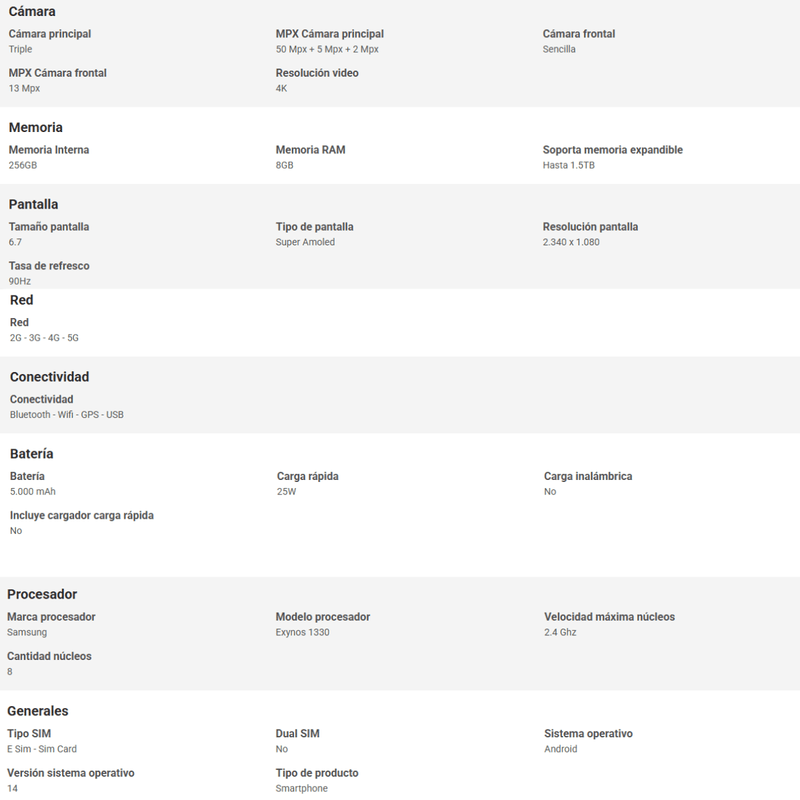 Cámara

Cámara principal
Triple

MPX Cámara principal
50 Mpx + 5 Mpx + 2 Mpx

Cámara frontal
Sencilla

MPX Cámara frontal
13 Mpx

Resolución video
4K

Memoria

Memoria Interna
256GB

Memoria RAM
8GB

Soporta memoria expandible
Hasta 1.5TB

Pantalla

Tamaño pantalla
6.7

Tipo de pantalla
Super Amoled

Resolución pantalla
2.340 x 1.080

Tasa de refresco
90Hz

Red

Red
2G - 3G - 4G - 5G

Conectividad

Conectividad
Bluetooth - Wifi - GPS - USB

Batería

Batería
5.000 mAh

Carga rápida
25W

Carga inalámbrica
No

Incluye cargador carga rápida
No

Procesador

Marca procesador
Samsung

Modelo procesador
Exynos 1330

Velocidad máxima núcleos
2.4 Ghz

Cantidad núcleos
8

Generales

Tipo SIM
E Sim - Sim Card

Dual SIM
No

Sistema operativo
Android

Versión sistema operativo
14

Tipo de producto
Smartphone